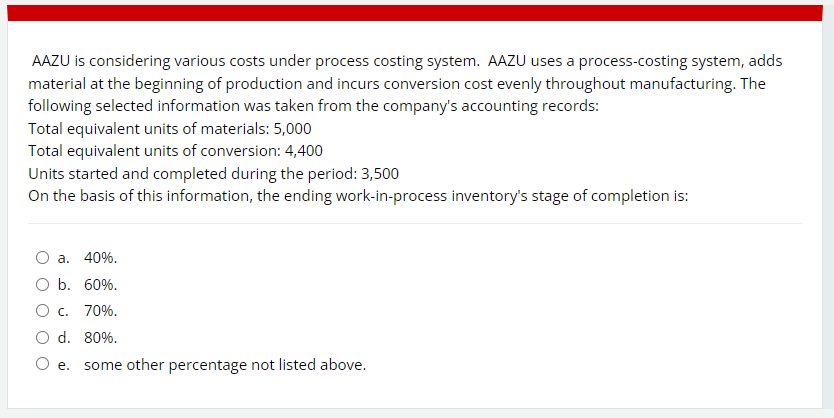 AAZU is considering various costs under process costing system. AAZU uses a process-costing system, adds material at the beginning of production and incurs conversion cost evenly throughout manufacturing. The following selected information was taken from the company's accounting records:
Total equivalent units of materials: 5,000
Total equivalent units of conversion: 4,400
Units started and completed during the period: 3,500
On the basis of this information, the ending work-in-process inventory's stage of completion is:

a. 40%.
b. 60%.
c. 70%.
d. 80%.
e. some other percentage not listed above.